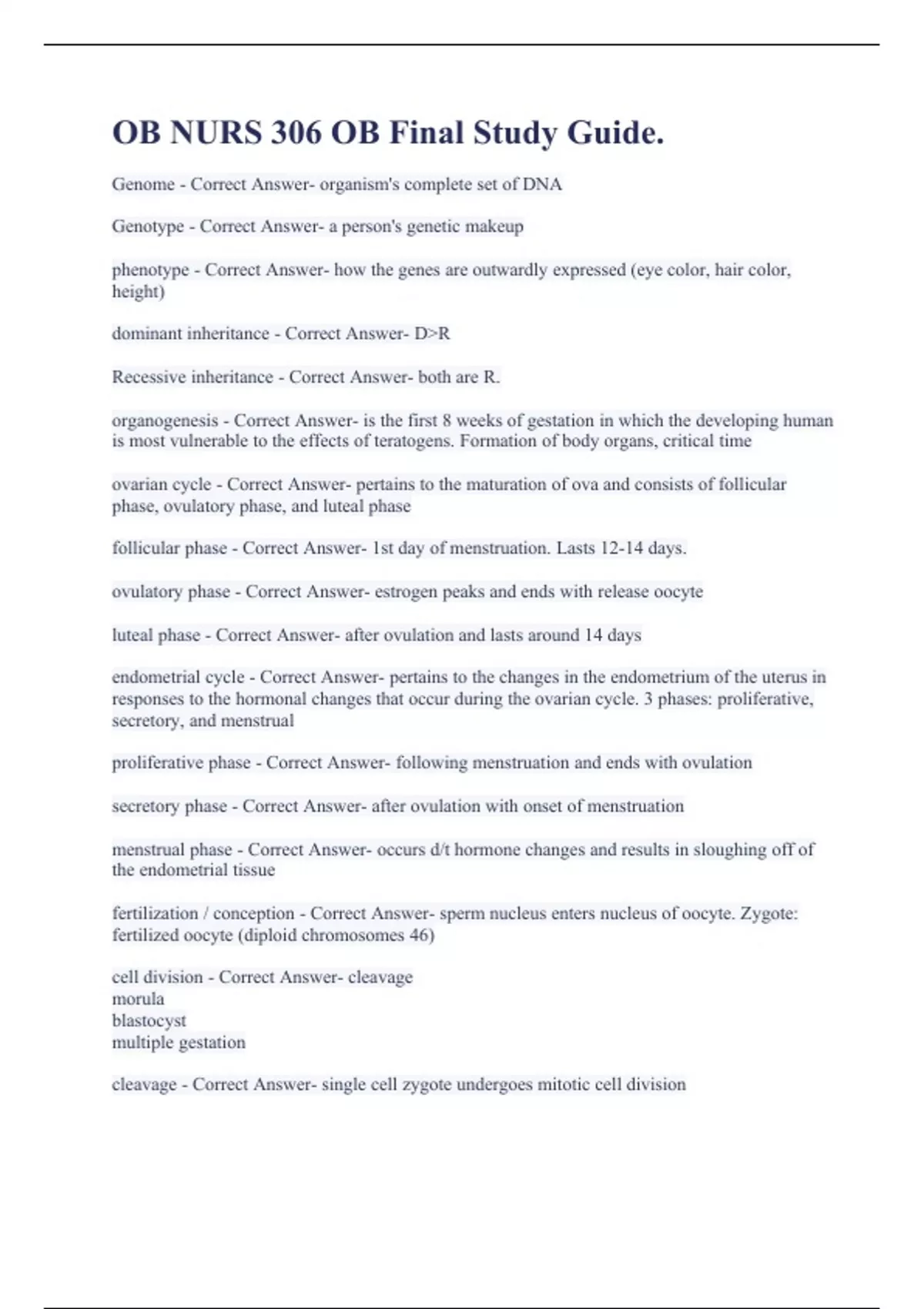 OB NURS 306 OB Final Study Guide.

Genome - Correct Answer- organism's complete set of DNA

Genotype - Correct Answer- a person's genetic makeup

phenotype - Correct Answer- how the genes are outwardly expressed (eye color, hair color, height)

dominant inheritance - Correct Answer- D>R

Recessive inheritance - Correct Answer- both are R.

organogenesis - Correct Answer- is the first 8 weeks of gestation in which the developing human is most vulnerable to the effects of teratogens. Formation of body organs, critical time

ovarian cycle - Correct Answer- pertains to the maturation of ova and consists of follicular phase, ovulatory phase, and luteal phase

follicular phase - Correct Answer- 1st day of menstruation. Lasts 12-14 days.

ovulatory phase - Correct Answer- estrogen peaks and ends with release oocyte

luteal phase - Correct Answer- after ovulation and lasts around 14 days

endometrial cycle - Correct Answer- pertains to the changes in the endometrium of the uterus in responses to the hormonal changes that occur during the ovarian cycle. 3 phases: proliferative, secretory, and menstrual

proliferative phase - Correct Answer- following menstruation and ends with ovulation

secretory phase - Correct Answer- after ovulation with onset of menstruation

menstrual phase - Correct Answer- occurs d/t hormone changes and results in sloughing off of the endometrial tissue

fertilization / conception - Correct Answer- sperm nucleus enters nucleus of oocyte. Zygote: fertilized oocyte (diploid chromosomes 46)

cell division - Correct Answer- cleavage
morula
blastocyst
multiple gestation

cleavage - Correct Answer- single cell zygote undergoes mitotic cell division